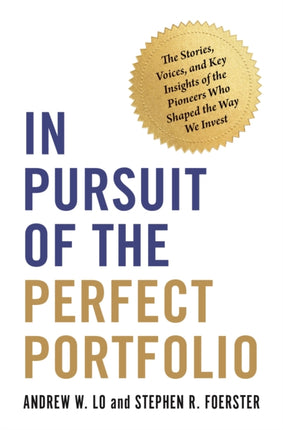 The Stories, Voices, and Key Insights of the Pioneers Who Shaped the Way We Invest

IN PURSUIT OF THE PERFECT PORTFOLIO

ANDREW W. LO and STEPHEN R. FOERSTER